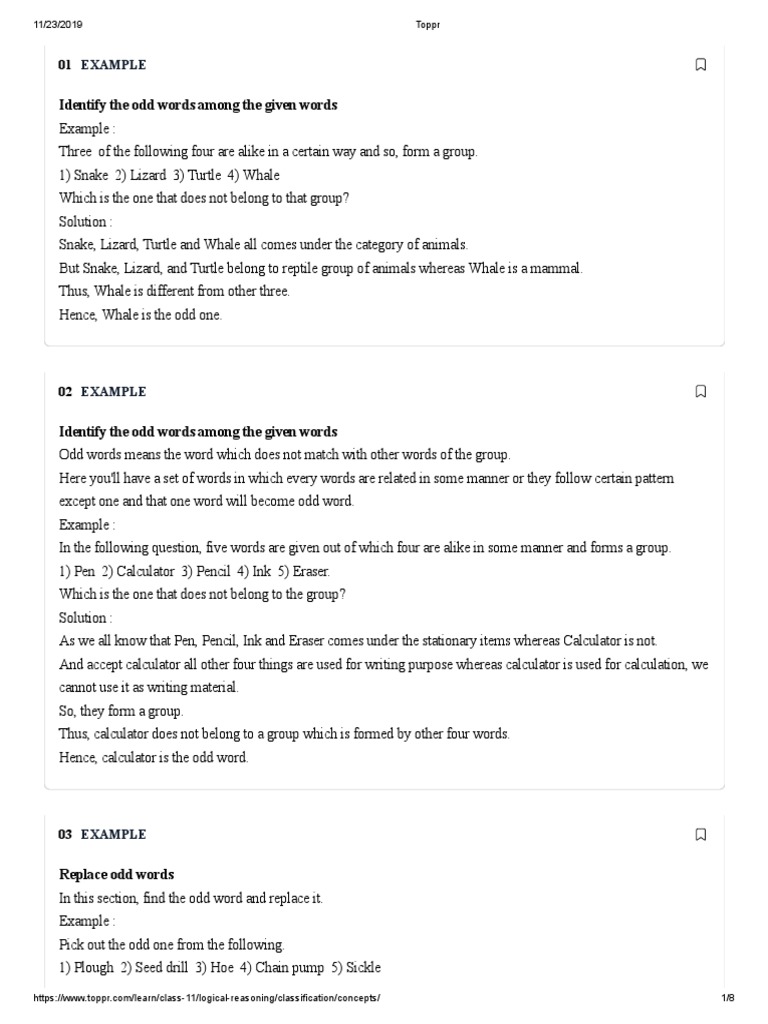 11/23/2019 Toppr

01 EXAMPLE

Identify the odd words among the given words
Example :
Three of the following four are alike in a certain way and so, form a group.
1) Snake 2) Lizard 3) Turtle 4) Whale
Which is the one that does not belong to that group?
Solution :
Snake, Lizard, Turtle and Whale all comes under the category of animals.
But Snake, Lizard, and Turtle belong to reptile group of animals whereas Whale is a mammal.
Thus, Whale is different from other three.
Hence, Whale is the odd one.

02 EXAMPLE

Identify the odd words among the given words
Odd words means the word which does not match with other words of the group.
Here you'll have a set of words in which every words are related in some manner or they follow certain pattern except one and that one word will become odd word.
Example :
In the following question, five words are given out of which four are alike in some manner and forms a group.
1) Pen 2) Calculator 3) Pencil 4) Ink 5) Eraser.
Which is the one that does not belong to the group?
Solution :
As we all know that Pen, Pencil, Ink and Eraser comes under the stationary items whereas Calculator is not.
And accept calculator all other four things are used for writing purpose whereas calculator is used for calculation, we cannot use it as writing material.
So, they form a group.
Thus, calculator does not belong to a group which is formed by other four words.
Hence, calculator is the odd word.

03 EXAMPLE

Replace odd words
In this section, find the odd word and replace it.
Example :
Pick out the odd one from the following.
1) Plough 2) Seed drill 3) Hoe 4) Chain pump 5) Sickle

https://www.toppr.com/learn/class-11/logical-reasoning/classification/concepts/ 1/8